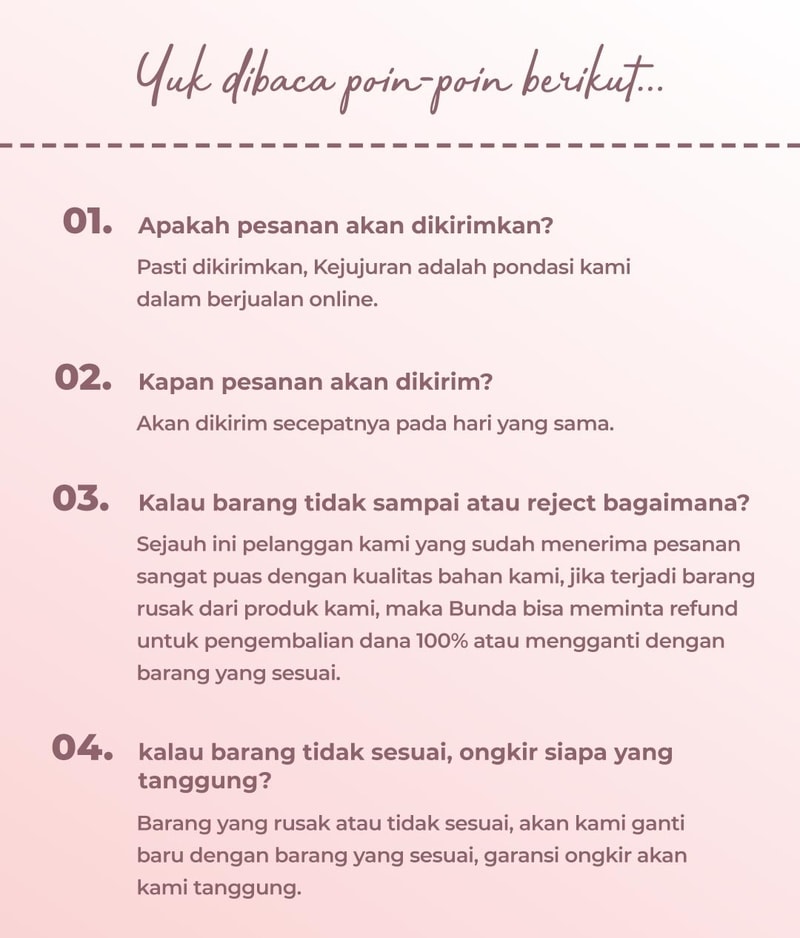 Yuk dibaca poin-poin berikut...

01. Apakah pesanan akan dikirimkan?

Pasti dikirimkan, Kejujuran adalah pondasi kami dalam berjualan online.

02. Kapan pesanan akan dikirim?

Akan dikirim secepatnya pada hari yang sama.

03. Kalau barang tidak sampai atau reject bagaimana?

Sejauh ini pelanggan kami yang sudah menerima pesanan sangat puas dengan kualitas bahan kami, jika terjadi barang rusak dari produk kami, maka Bunda bisa meminta refund untuk pengembalian dana 100% atau mengganti dengan barang yang sesuai.

04. kalau barang tidak sesuai, ongkir siapa yang tanggung?

Barang yang rusak atau tidak sesuai, akan kami ganti baru dengan barang yang sesuai, garansi ongkir akan kami tanggung.